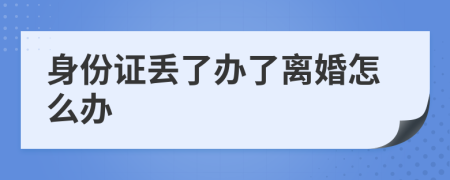 身份证丢了办了离婚怎么办